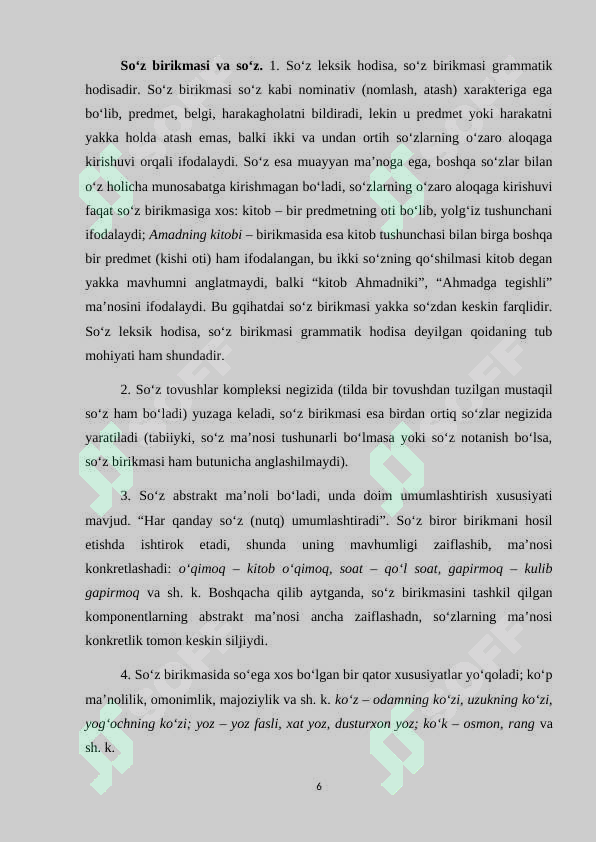 **So‘z birikmasi va so‘z.** 1. So‘z leksik hodisa, so‘z birikmasi grammatik hodisadir. So‘z birikmasi so‘z kabi nominativ (nomlash, atash) xarakteriga ega bo‘lib, predmet, belgi, harakagholatni bildiradi, lekin u predmet yoki harakatni yakka holda atash emas, balki ikki va undan ortih so‘zlarning o‘zaro aloqaga kirishuvi orqali ifodalaydi. So‘z esa muayyan ma’noga ega, boshqa so‘zlar bilan o‘z holicha munosabatga kirishmagan bo‘ladi, so‘zlarning o‘zaro aloqaga kirishuvi faqat so‘z birikmasiga xos: kitob – bir predmetning oti bo‘lib, yolg‘iz tushunchani ifodalaydi; *Amadning kitobi* – birikmasida esa kitob tushunchasi bilan birga boshqa bir predmet (kishi oti) ham ifodalangan, bu ikki so‘zning qo‘shilmasi kitob degan yakka mavhumni anglatmaydi, balki “kitob Ahmadniki”, “Ahmadga tegishli” ma’nosini ifodalaydi. Bu gqihatdai so‘z birikmasi yakka so‘zdan keskin farqlidir. So‘z leksik hodisa, so‘z birikmasi grammatik hodisa deyilgan qoidaning tub mohiyati ham shundadir.

2. So‘z tovushlar kompleksi negizida (tilda bir tovushdan tuzilgan mustaqil so‘z ham bo‘ladi) yuzaga keladi, so‘z birikmasi esa birdan ortiq so‘zlar negizida yaratiladi (tabiiyki, so‘z ma’nosi tushunarli bo‘lmasa yoki so‘z notanish bo‘lsa, so‘z birikmasi ham butunicha anglashilmaydi).

3. So‘z abstrakt ma’noli bo‘ladi, unda doim umumlashtirish xususiyati mavjud. “Har qanday so‘z (nutq) umumlashtiradi”. So‘z biror birikmani hosil etishda ishtirok etadi, shunda uning mavhumligi zaiflashib, ma’nosi konkretlashadi: *o‘qimoq – kitob o‘qimoq, soat – qo‘l soat, gapirmoq – kulib gapirmoq* va sh. k. Boshqacha qilib aytganda, so‘z birikmasini tashkil qilgan komponentlarning abstrakt ma’nosi ancha zaiflashadn, so‘zlarning ma’nosi konkretlik tomon keskin siljiydi.

4. So‘z birikmasida so‘ega xos bo‘lgan bir qator xususiyatlar yo‘qoladi; ko‘p ma’nolilik, omonimlik, majoziylik va sh. k. *ko‘z – odamning ko‘zi, uzukning ko‘zi, yog‘ochning ko‘zi; yoz – yoz fasli, xat yoz, dusturxon yoz; ko‘k – osmon, rang* va sh. k.

6